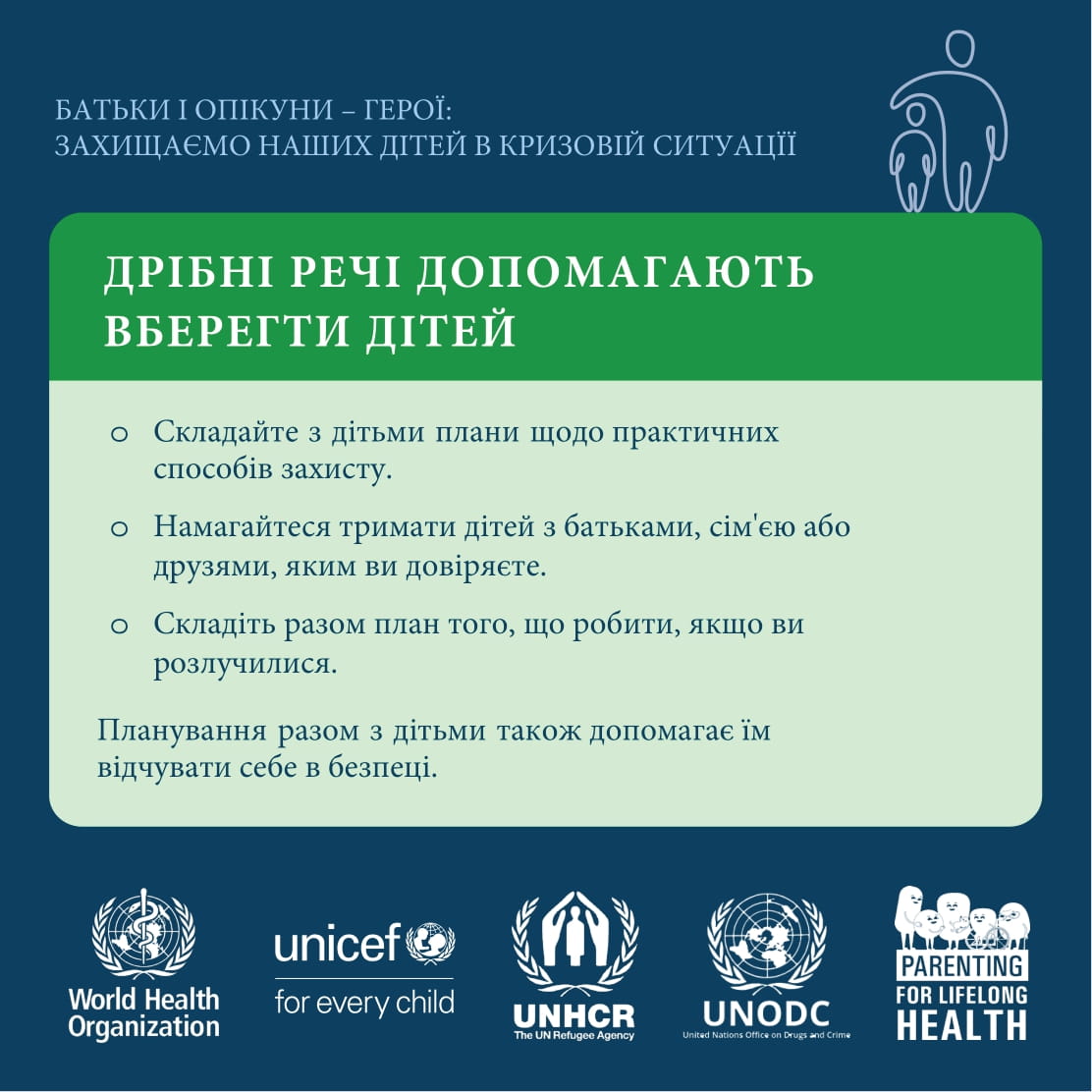 БАТЬКИ І ОПІКУНИ – ГЕРОЇ:
ЗАХИЩАЄМО НАШИХ ДІТЕЙ В КРИЗОВІЙ СИТУАЦІЇ

ДРІБНІ РЕЧІ ДОПОМАГАЮТЬ ВБЕРЕГТИ ДІТЕЙ

o Складайте з дітьми плани щодо практичних способів захисту.

o Намагайтеся тримати дітей з батьками, сім'єю або друзями, яким ви довіряєте.

o Складіть разом план того, що робити, якщо ви розлучилися.

Планування разом з дітьми також допомагає їм відчувати себе в безпеці.

World Health Organization

unicef for every child

UNHCR The UN Refugee Agency

UNODC United Nations Office on Drugs and Crime

PARENTING FOR LIFELONG HEALTH